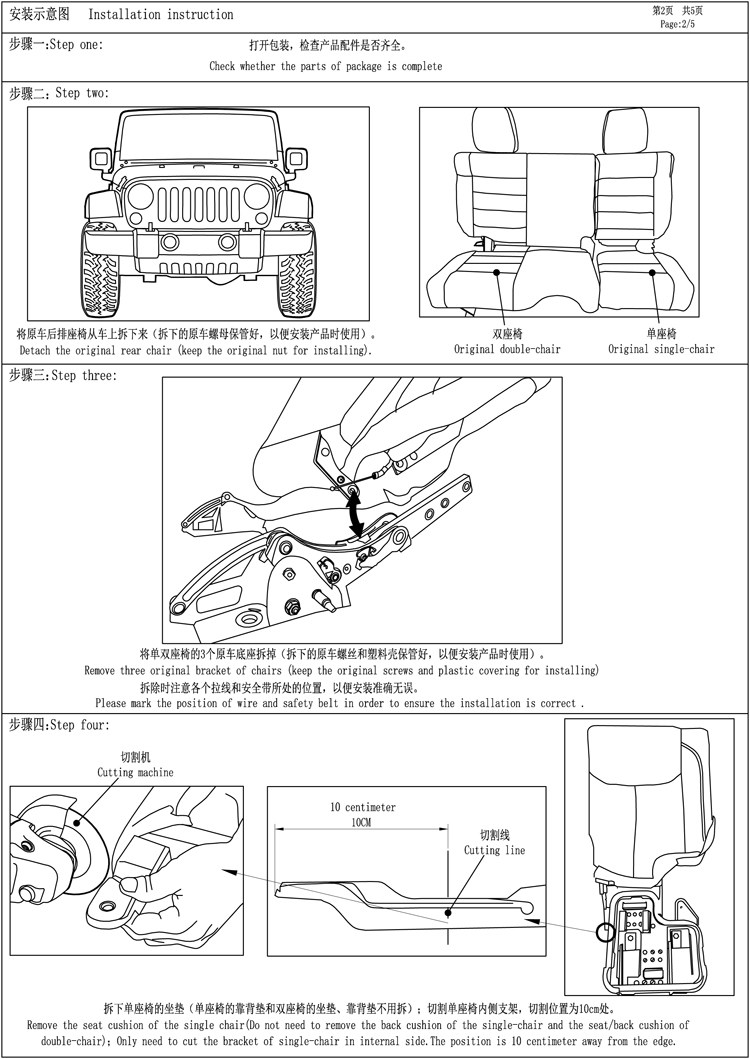 安装示意图　Installation instruction

第2页　共5页
Page:2/5

步骤一:Step one:

打开包装，检查产品配件是否齐全。
Check whether the parts of package is complete

步骤二:Step two:

将原车后排座椅从车上拆下来（拆下的原车螺母保管好，以便安装产品时使用）。
Detach the original rear chair (keep the original nut for installing).

双座椅
Original double-chair

单座椅
Original single-chair

步骤三:Step three:

将单双座椅的3个原车底座拆掉（拆下的原车螺丝和塑料壳保管好，以便安装产品时使用）
Remove three original bracket of chairs (keep the original screws and plastic covering for installing)
拆除时注意各个拉线和安全带所处的位置，以便安装准确无误。
Please mark the position of wire and safety belt in order to ensure the installation is correct .

步骤四:Step four:

切割机
Cutting machine

10 centimeter
10CM

切割线
Cutting line

拆下单座椅的坐垫（单座椅的靠背垫和双座椅的坐垫、靠背垫不用拆）；切割单座椅内侧支架，切割位置为10cm处。
Remove the seat cushion of the single chair(Do not need to remove the back cushion of the single-chair and the seat/back cushion of double-chair); Only need to cut the bracket of single-chair in internal side.The position is 10 centimeter away from the edge.